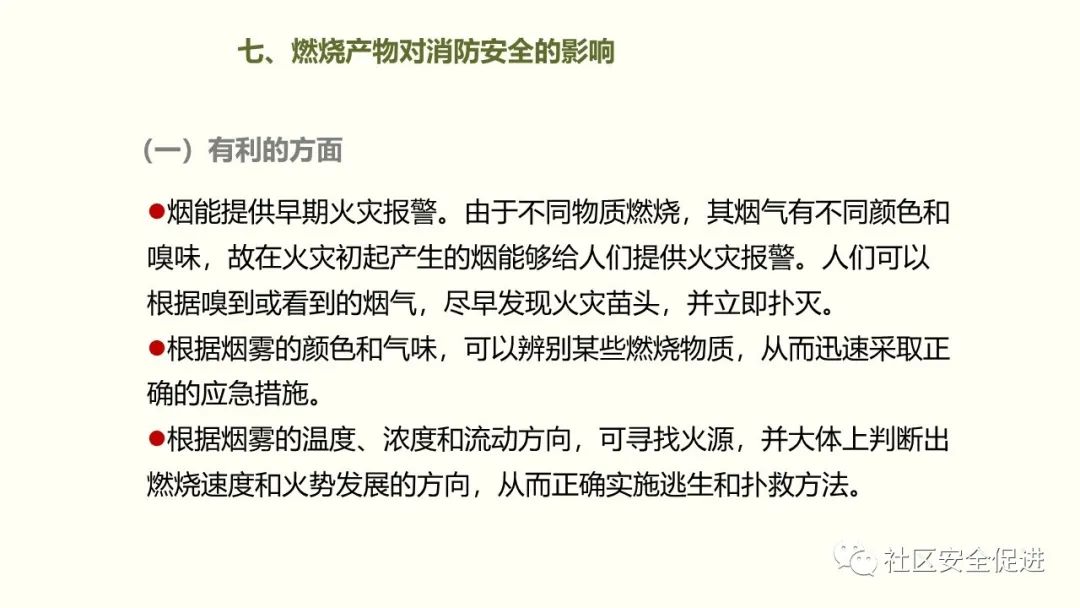 七、燃烧产物对消防安全的影响

（一）有利的方面

●烟能提供早期火灾报警。由于不同物质燃烧，其烟气有不同颜色和嗅味，故在火灾初起产生的烟能够给人们提供火灾报警。人们可以根据嗅到或看到的烟气，尽早发现火灾苗头，并立即扑灭。

●根据烟雾的颜色和气味，可以辨别某些燃烧物质，从而迅速采取正确的应急措施。

●根据烟雾的温度、浓度和流动方向，可寻找火源，并大体上判断出燃烧速度和火势发展的方向，从而正确实施逃生和扑救方法。

社区安全促进